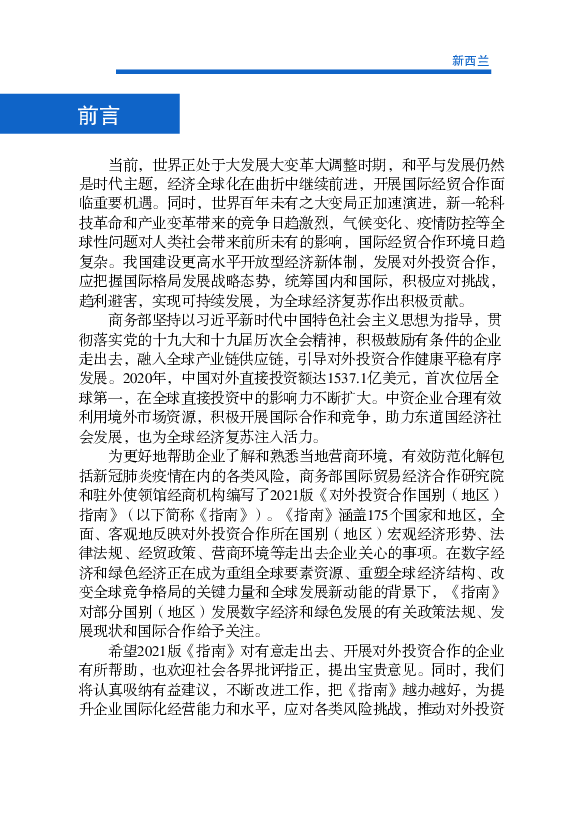 新西兰

前言

当前，世界正处于大发展大变革大调整时期，和平与发展仍然是时代主题，经济全球化在曲折中继续前进，开展国际经贸合作面临重要机遇。同时，世界百年未有之大变局正加速演进，新一轮科技革命和产业变革带来的竞争日趋激烈，气候变化、疫情防控等全球性问题对人类社会带来前所未有的影响，国际经贸合作环境日趋复杂。我国建设更高水平开放型经济新体制，发展对外投资合作，应把握国际格局发展战略态势，统筹国内和国际，积极应对挑战，趋利避害，实现可持续发展，为全球经济复苏作出积极贡献。

商务部坚持以习近平新时代中国特色社会主义思想为指导，贯彻落实党的十九大和十九届历次全会精神，积极鼓励有条件的企业走出去，融入全球产业链供应链，引导对外投资合作健康平稳有序发展。2020年，中国对外直接投资额达1537.1亿美元，首次位居全球第一，在全球直接投资中的影响力不断扩大。中资企业合理有效利用境外市场资源，积极开展国际合作和竞争，助力东道国经济社会发展，也为全球经济复苏注入活力。

为更好地帮助企业了解和熟悉当地营商环境，有效防范化解包括新冠肺炎疫情在内的各类风险，商务部国际贸易经济合作研究院和驻外使领馆经商机构编写了2021版《对外投资合作国别（地区）指南》（以下简称《指南》）。《指南》涵盖175个国家和地区，全面、客观地反映对外投资合作所在国别（地区）宏观经济形势、法律法规、经贸政策、营商环境等走出去企业关心的事项。在数字经济和绿色经济正在成为重组全球要素资源、重塑全球经济结构、改变全球竞争格局的关键力量和全球发展新动能的背景下，《指南》对部分国别（地区）发展数字经济和绿色发展的有关政策法规、发展现状和国际合作给予关注。

希望2021版《指南》对有意走出去、开展对外投资合作的企业有所帮助，也欢迎社会各界批评指正，提出宝贵意见。同时，我们将认真吸纳有益建议，不断改进工作，把《指南》越办越好，为提升企业国际化经营能力和水平，应对各类风险挑战，推动对外投资